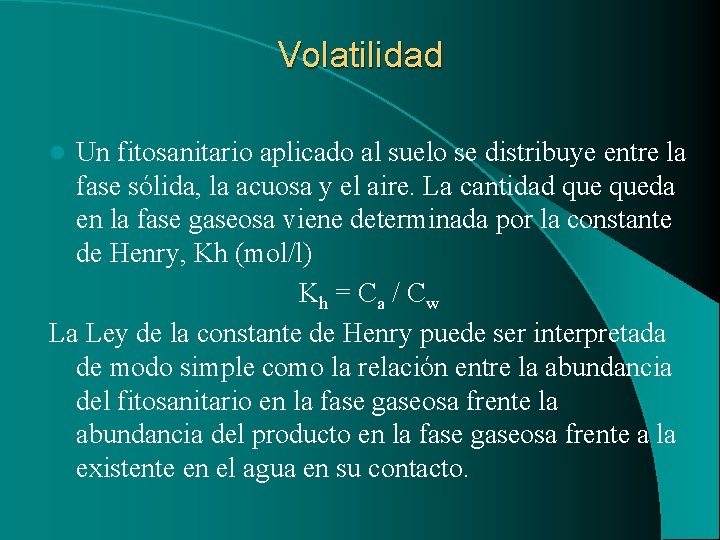 Volatilidad

Un fitosanitario aplicado al suelo se distribuye entre la fase sólida, la acuosa y el aire. La cantidad que queda en la fase gaseosa viene determinada por la constante de Henry, Kh (mol/l)

$K_h = C_a / C_w$

La Ley de la constante de Henry puede ser interpretada de modo simple como la relación entre la abundancia del fitosanitario en la fase gaseosa frente la abundancia del producto en la fase gaseosa frente a la existente en el agua en su contacto.